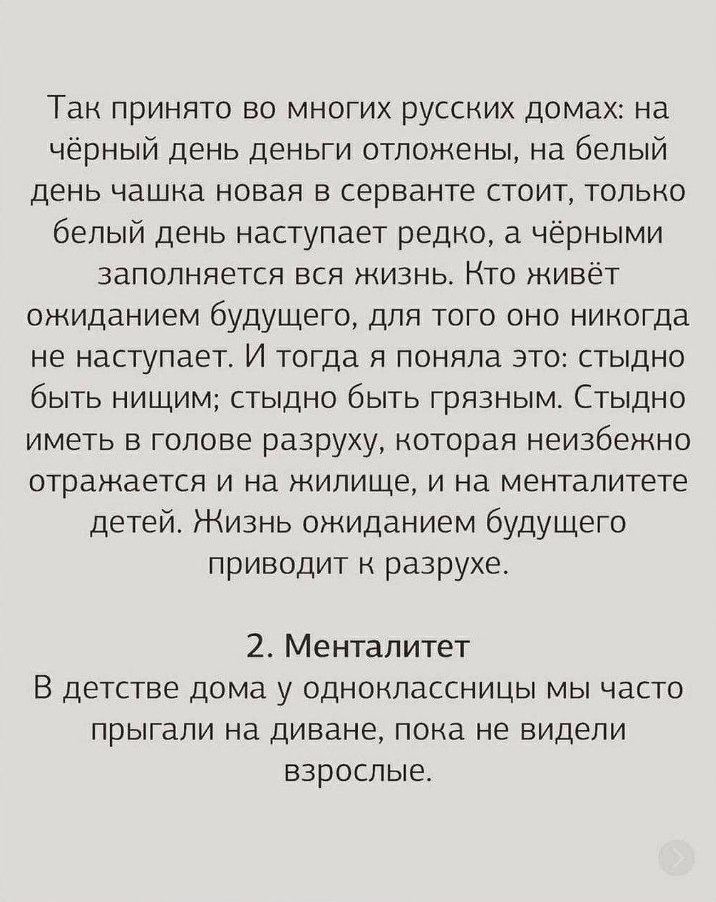 Так принято во многих русских домах: на чёрный день деньги отложены, на белый день чашка новая в серванте стоит, только белый день наступает редко, а чёрными заполняется вся жизнь. Кто живёт ожиданием будущего, для того оно никогда не наступает. И тогда я поняла это: стыдно быть нищим; стыдно быть грязным. Стыдно иметь в голове разруху, которая неизбежно отражается и на жилище, и на менталитете детей. Жизнь ожиданием будущего приводит к разрухе.

2. Менталитет
В детстве дома у одноклассницы мы часто прыгали на диване, пока не видели взрослые.